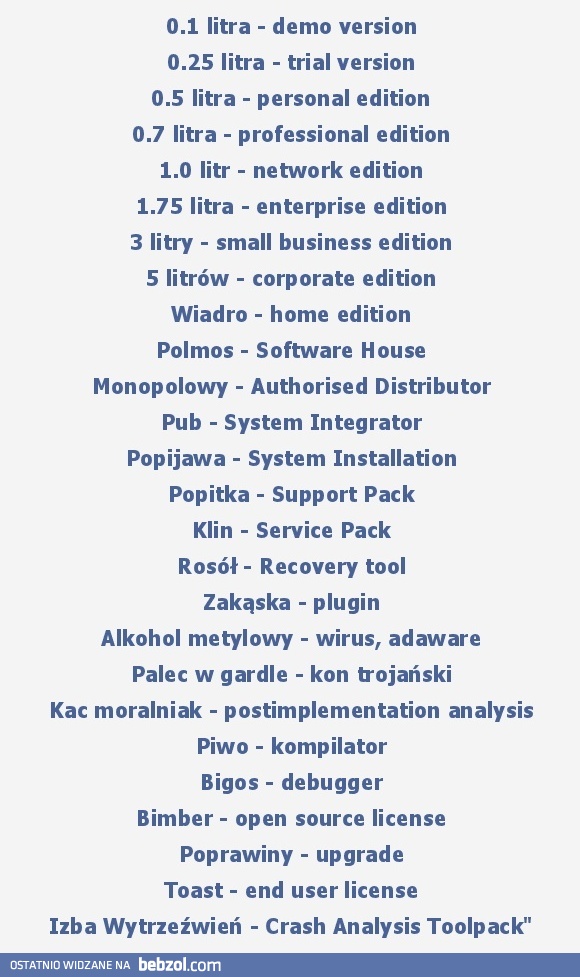 0.1 litra - demo version
0.25 litra - trial version
0.5 litra - personal edition
0.7 litra - professional edition
1.0 litr - network edition
1.75 litra - enterprise edition
3 litry - small business edition
5 litrów - corporate edition
Wiadro - home edition
Polmos - Software House
Monopolowy - Authorised Distributor
Pub - System Integrator
Popijawa - System Installation
Popitka - Support Pack
Klin - Service Pack
Rosół - Recovery tool
Zakąska - plugin
Alkohol metylowy - wirus, adaware
Palec w gardle - kon trojański
Kac moralniak - postimplementation analysis
Piwo - kompilator
Bigos - debugger
Bimber - open source license
Poprawiny - upgrade
Toast - end user license
Izba Wytrzeźwień - Crash Analysis Toolpack"

OSTATNIO WIDZANE NA bebzol.com